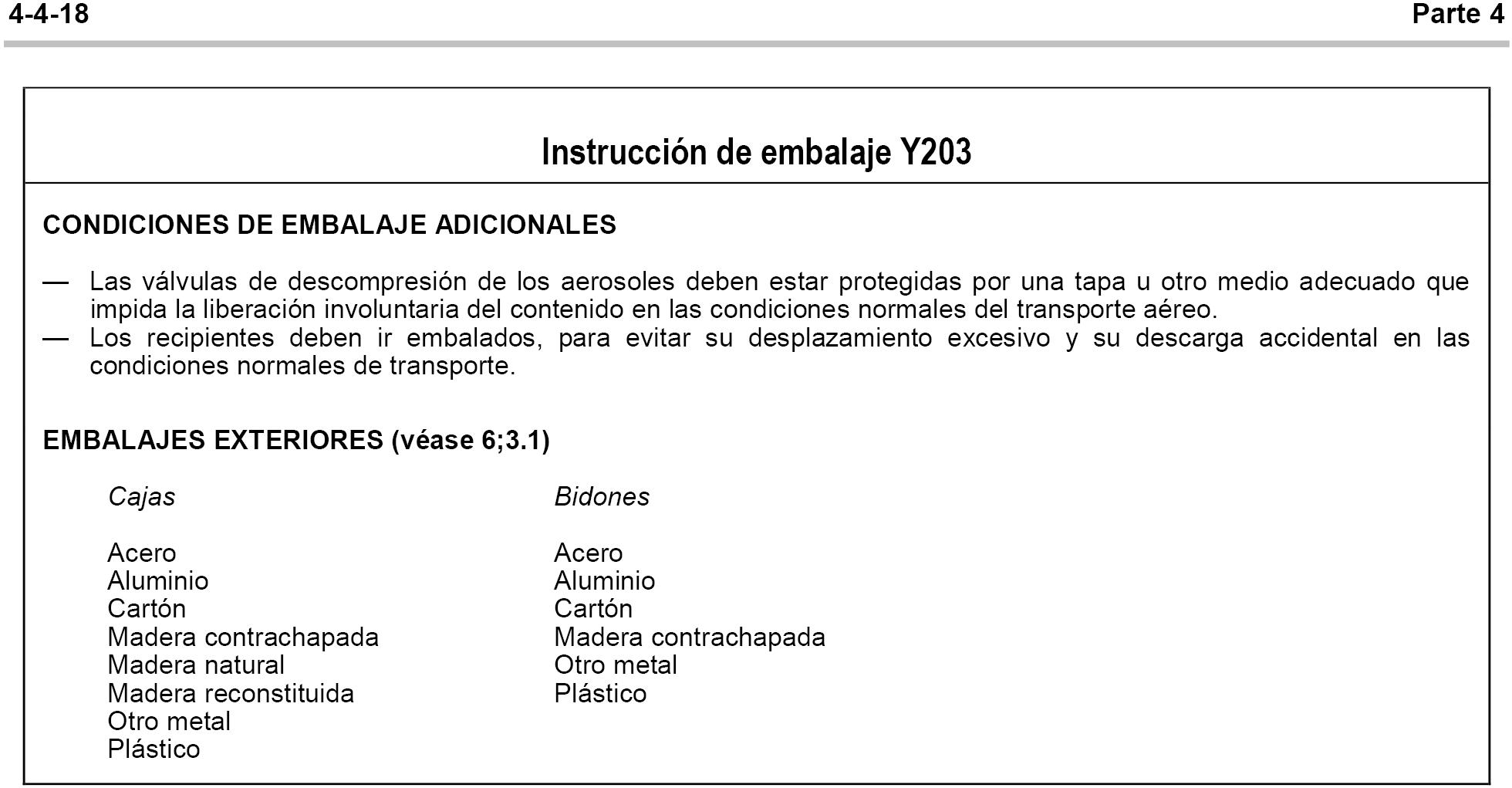 4-4-18

Parte 4

Instrucción de embalaje Y203

CONDICIONES DE EMBALAJE ADICIONALES

— Las válvulas de descompresión de los aerosoles deben estar protegidas por una tapa u otro medio adecuado que impida la liberación involuntaria del contenido en las condiciones normales del transporte aéreo.
— Los recipientes deben ir embalados, para evitar su desplazamiento excesivo y su descarga accidental en las condiciones normales de transporte.

EMBALAJES EXTERIORES (véase 6;3.1)

Cajas

Acero
Aluminio
Cartón
Madera contrachapada
Madera natural
Madera reconstituida
Otro metal
Plástico

Bidones

Acero
Aluminio
Cartón
Madera contrachapada
Otro metal
Plástico